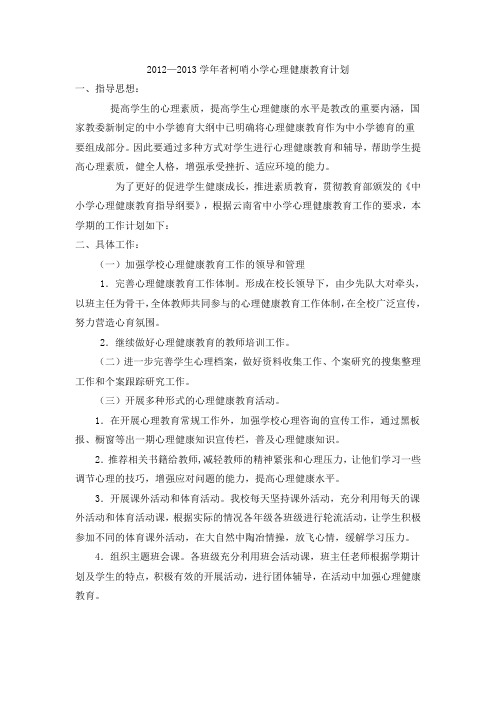 2012—2013学年者柯哨小学心理健康教育计划

一、指导思想：

提高学生的心理素质，提高学生心理健康的水平是教改的重要内涵，国家教委新制定的中小学德育大纲中已明确将心理健康教育作为中小学德育的重要组成部分。因此要通过多种方式对学生进行心理健康教育和辅导，帮助学生提高心理素质，健全人格，增强承受挫折、适应环境的能力。

为了更好的促进学生健康成长，推进素质教育，贯彻教育部颁发的《中小学心理健康教育指导纲要》，根据云南省中小学心理健康教育工作的要求，本学期的工作计划如下：

二、具体工作：

（一）加强学校心理健康教育工作的领导和管理

1．完善心理健康教育工作体制。形成在校长领导下，由少先队大对牵头，以班主任为骨干，全体教师共同参与的心理健康教育工作体制，在全校广泛宣传，努力营造心育氛围。

2．继续做好心理健康教育的教师培训工作。

（二）进一步完善学生心理档案，做好资料收集工作、个案研究的搜集整理工作和个案跟踪研究工作。

（三）开展多种形式的心理健康教育活动。

1．在开展心理教育常规工作外，加强学校心理咨询的宣传工作，通过黑板报、橱窗等出一期心理健康知识宣传栏，普及心理健康知识。

2．推荐相关书籍给教师，减轻教师的精神紧张和心理压力，让他们学习一些调节心理的技巧，增强应对问题的能力，提高心理健康水平。

3．开展课外活动和体育活动。我校每天坚持课外活动，充分利用每天的课外活动和体育活动课，根据实际的情况各年级各班级进行轮流活动，让学生积极参加不同的体育课外活动，在大自然中陶冶情操，放飞心情，缓解学习压力。

4．组织主题班会课。各班级充分利用班会活动课，班主任老师根据学期计划及学生的特点，积极有效的开展活动，进行团体辅导，在活动中加强心理健康教育。